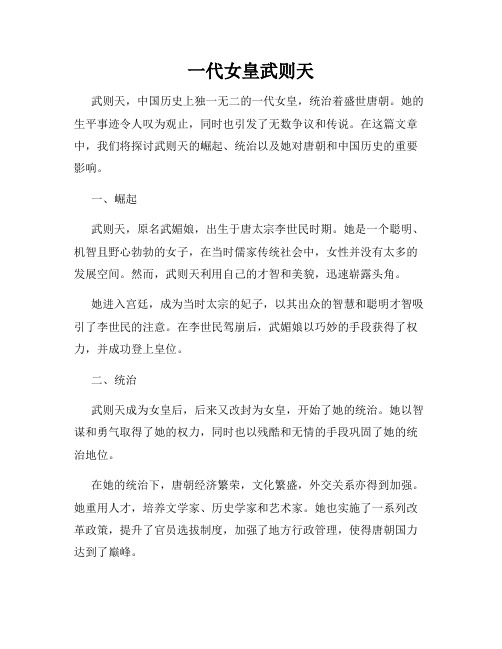 一代女皇武则天

武则天，中国历史上独一无二的一代女皇，统治着盛世唐朝。她的生平事迹令人叹为观止，同时也引发了无数争议和传说。在这篇文章中，我们将探讨武则天的崛起、统治以及她对唐朝和中国历史的重要影响。

一、崛起

武则天，原名武媚娘，出生于唐太宗李世民时期。她是一个聪明、机智且野心勃勃的女子，在当时儒家传统社会中，女性并没有太多的发展空间。然而，武则天利用自己的才智和美貌，迅速崭露头角。

她进入宫廷，成为当时太宗的妃子，以其出众的智慧和聪明才智吸引了李世民的注意。在李世民驾崩后，武媚娘以巧妙的手段获得了权力，并成功登上皇位。

二、统治

武则天成为女皇后，后来又改封为女皇，开始了她的统治。她以智谋和勇气取得了她的权力，同时也以残酷和无情的手段巩固了她的统治地位。

在她的统治下，唐朝经济繁荣，文化繁盛，外交关系亦得到加强。她重用人才，培养文学家、历史学家和艺术家。她也实施了一系列改革政策，提升了官员选拔制度，加强了地方行政管理，使得唐朝国力达到了巅峰。